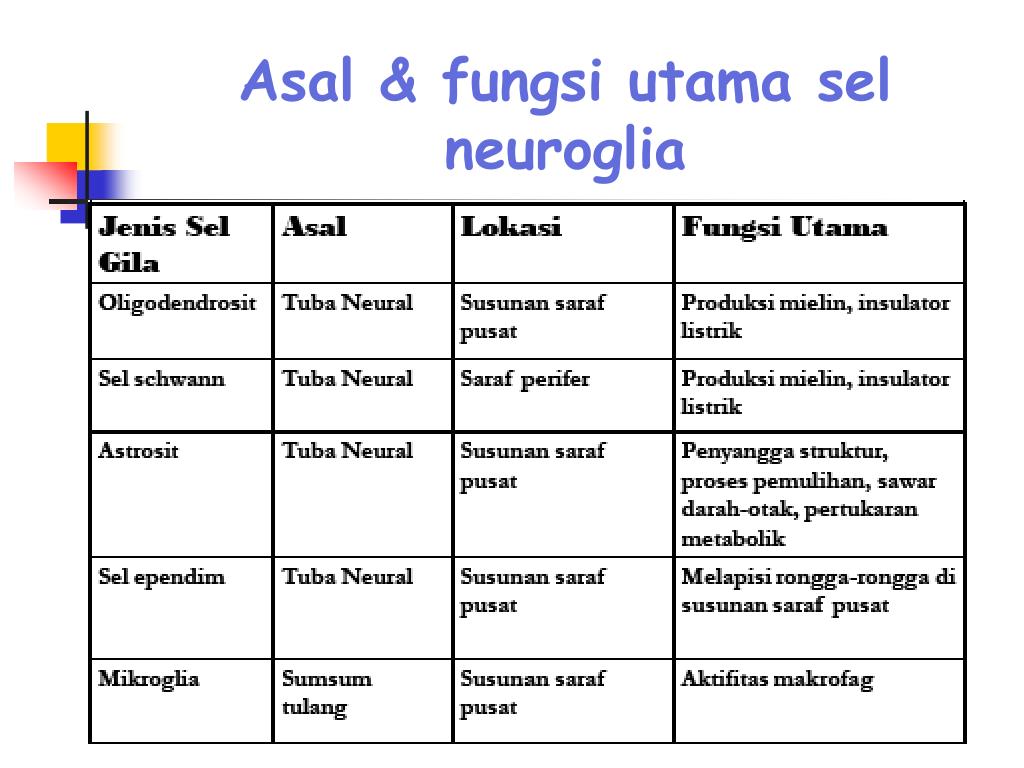 Asal & fungsi utama sel neuroglia

| Jenis Sel Gila | Asal | Lokasi | Fungsi Utama |
|---|---|---|---|
| Oligodendrosit | Tuba Neural | Susunan saraf pusat | Produksi mielin, insulator listrik |
| Sel schwann | Tuba Neural | Saraf perifer | Produksi mielin, insulator listrik |
| Astrosit | Tuba Neural | Susunan saraf pusat | Penyangga struktur, proses pemulihan, sawar darah-otak, pertukaran metabolik |
| Sel ependim | Tuba Neural | Susunan saraf pusat | Melapisi rongga-rongga di susunan saraf pusat |
| Mikroglia | Sumsum tulang | Susunan saraf pusat | Aktifitas makrofag |